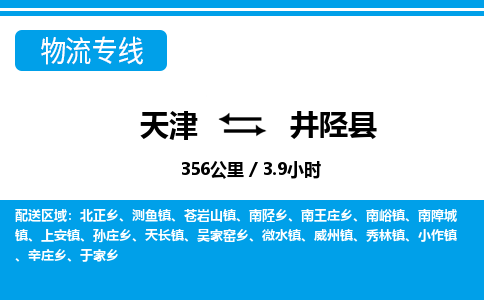 物流专线

天津 井陉县

356公里 / 3.9小时

配送区域：北正乡、测鱼镇、苍岩山镇、南陉乡、南王庄乡、南峪镇、南障城镇、上安镇、孙庄乡、天长镇、吴家窑乡、微水镇、威州镇、秀林镇、小作镇、辛庄乡、于家乡